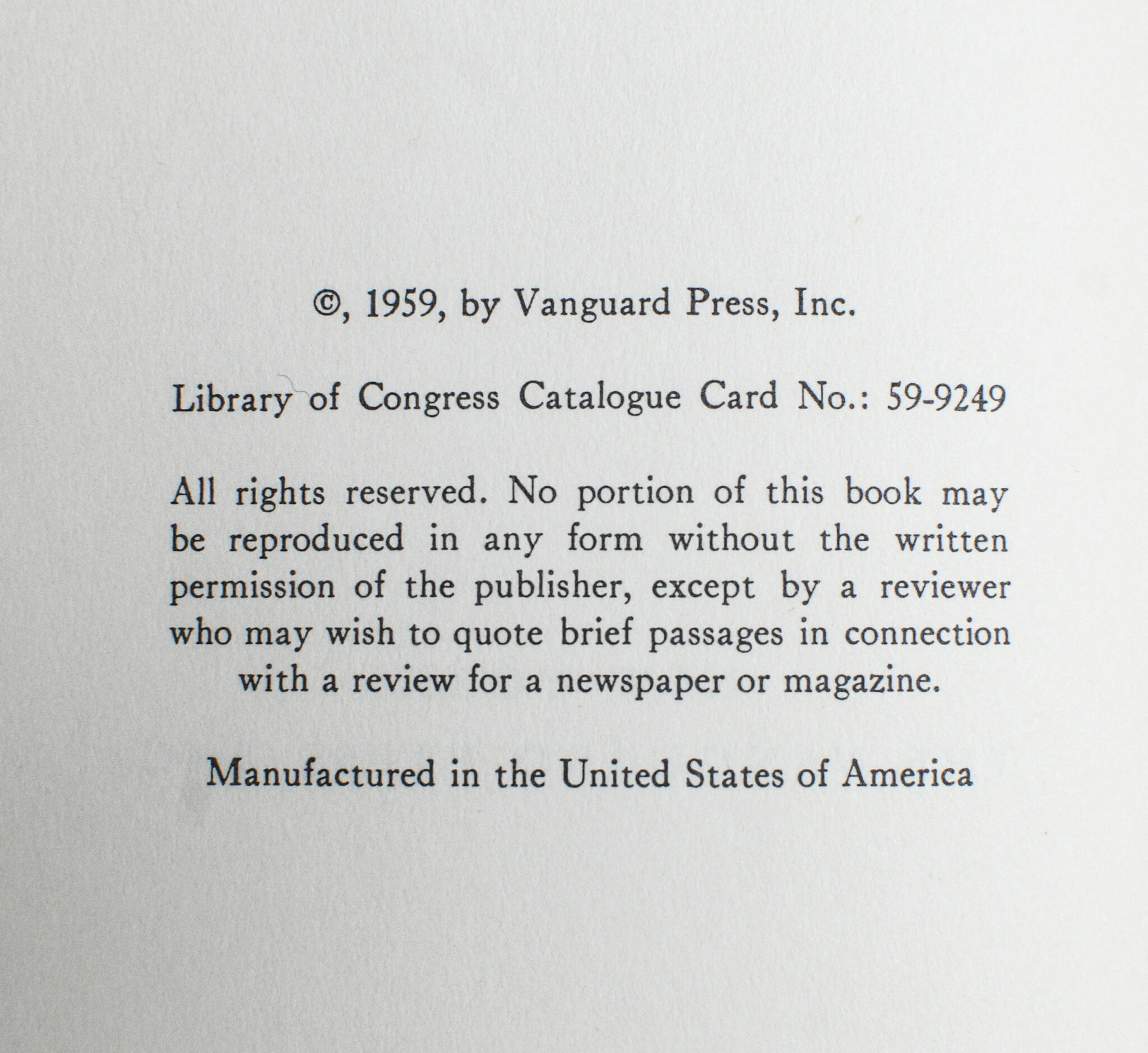 ©, 1959, by Vanguard Press, Inc.

Library of Congress Catalogue Card No.: 59-9249

All rights reserved. No portion of this book may be reproduced in any form without the written permission of the publisher, except by a reviewer who may wish to quote brief passages in connection with a review for a newspaper or magazine.

Manufactured in the United States of America